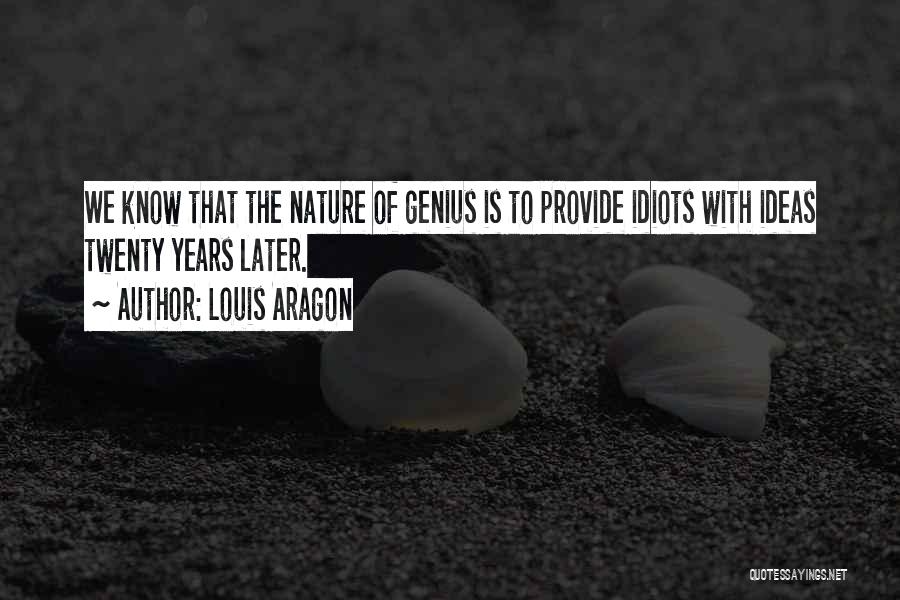 WE KNOW THAT THE NATURE OF GENIUS IS TO PROVIDE IDIOTS WITH IDEAS TWENTY YEARS LATER.
~ AUTHOR: LOUIS ARAGON

QUOTESSAYINGS.NET